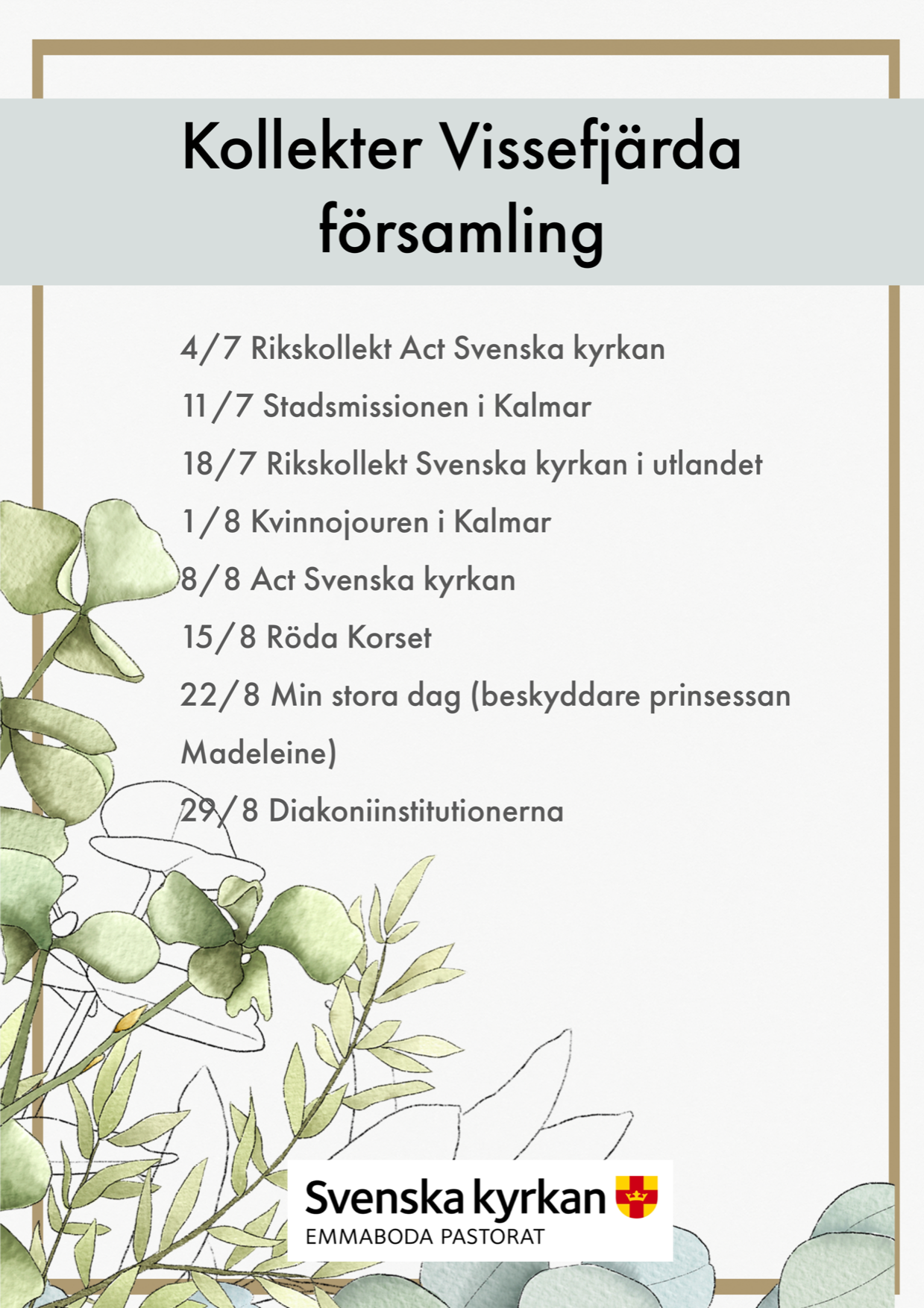 Kollekter Vissefjärda församling

4/7 Rikskollekt Act Svenska kyrkan

11/7 Stadsmissionen i Kalmar

18/7 Rikskollekt Svenska kyrkan i utlandet

1/8 Kvinnojouren i Kalmar

8/8 Act Svenska kyrkan

15/8 Röda Korset

22/8 Min stora dag (beskyddare prinsessan Madeleine)

29/8 Diakoniinstitutionerna

Svenska kyrkan
EMMABODA PASTORAT